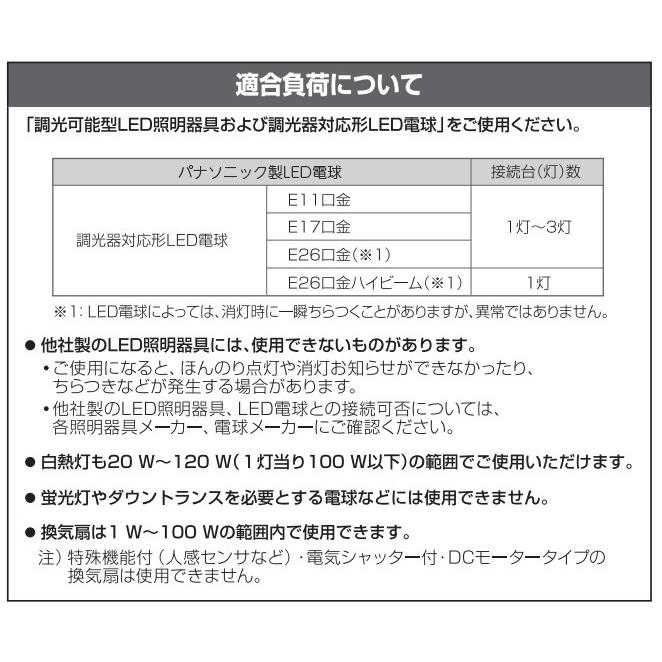 適合負荷について

「調光可能型LED照明器具および調光器対応形LED電球」をご使用ください。

| パナソニック製LED電球 | | 接続台(灯)数 |
|---|---|---|
| 調光器対応形LED電球 | E11口金 | 1灯～3灯 |
| | E17口金 | |
| | E26口金(※1) | |
| | E26口金ハイビーム(※1) | 1灯 |

※1: LED電球によっては、消灯時に一瞬ちらつくことがありますが、異常ではありません。

● 他社製のLED照明器具には、使用できないものがあります。
・ご使用になると、ほんのり点灯や消灯お知らせができなかったり、ちらつきなどが発生する場合があります。
・他社製のLED照明器具、LED電球との接続可否については、各照明器具メーカー、電球メーカーにご確認ください。

● 白熱灯も20 W～120 W(1灯当り100 W以下)の範囲でご使用いただけます。

● 蛍光灯やダウントランスを必要とする電球などには使用できません。

● 換気扇は1 W～100 Wの範囲内で使用できます。
注) 特殊機能付 (人感センサなど)・電気シャッター付・DCモータータイプの換気扇は使用できません。